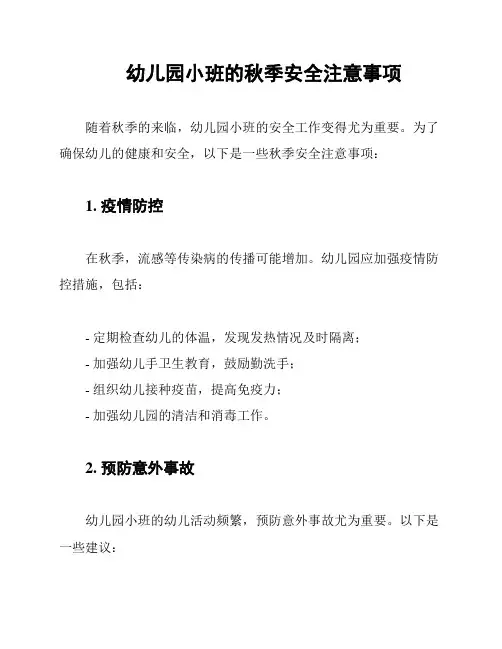 幼儿园小班的秋季安全注意事项

随着秋季的来临，幼儿园小班的安全工作变得尤为重要。为了确保幼儿的健康和安全，以下是一些秋季安全注意事项：

1. 疫情防控

在秋季，流感等传染病的传播可能增加。幼儿园应加强疫情防控措施，包括：

- 定期检查幼儿的体温，发现发热情况及时隔离；
- 加强幼儿手卫生教育，鼓励勤洗手；
- 组织幼儿接种疫苗，提高免疫力；
- 加强幼儿园的清洁和消毒工作。

2. 预防意外事故

幼儿园小班的幼儿活动频繁，预防意外事故尤为重要。以下是一些建议：